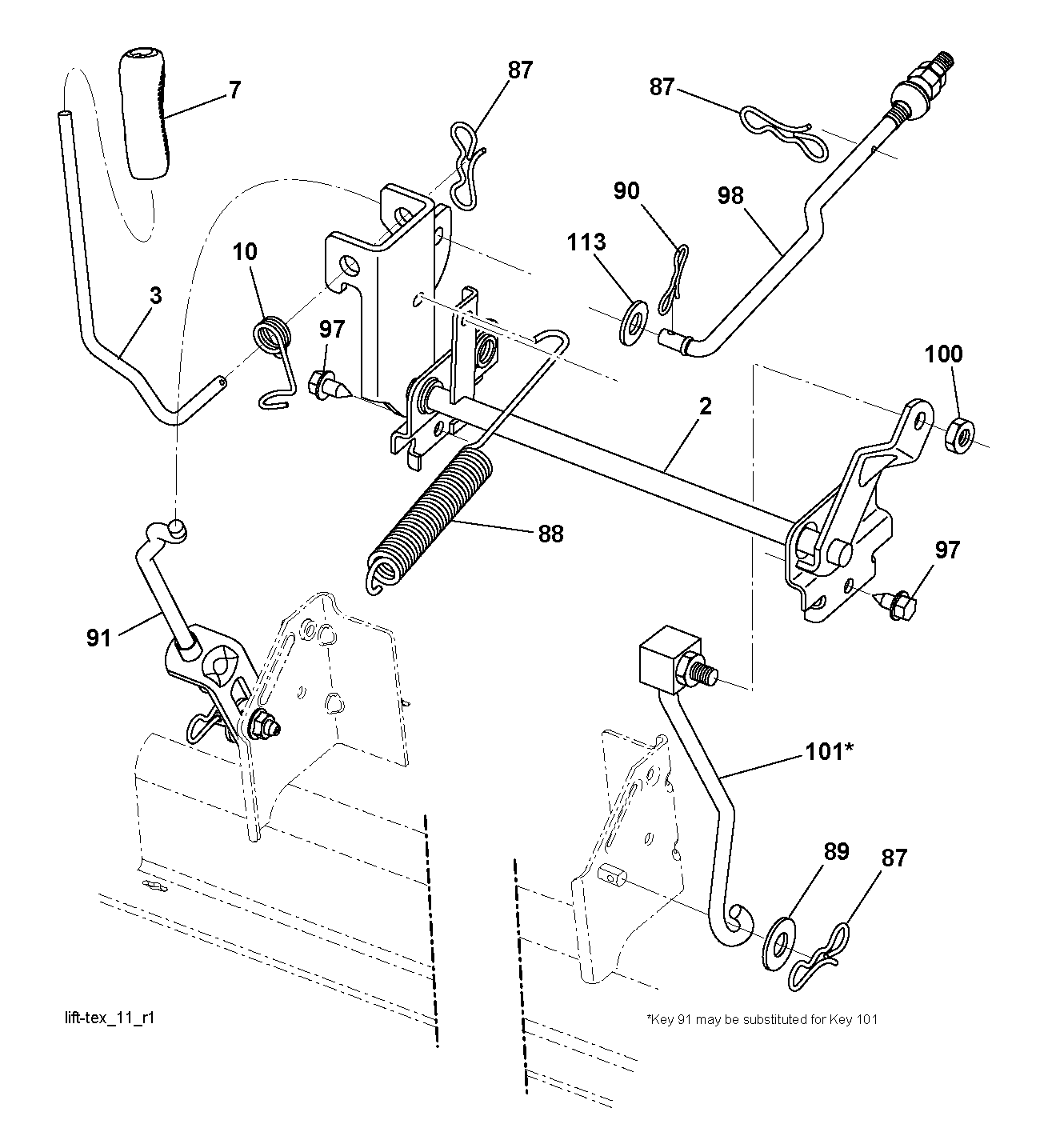 7
87
87
90
98
113
10
3
97
100
2
88
97
91
101*
89
87
lift-tex_11_r1
*Key 91 may be substituted for Key 101